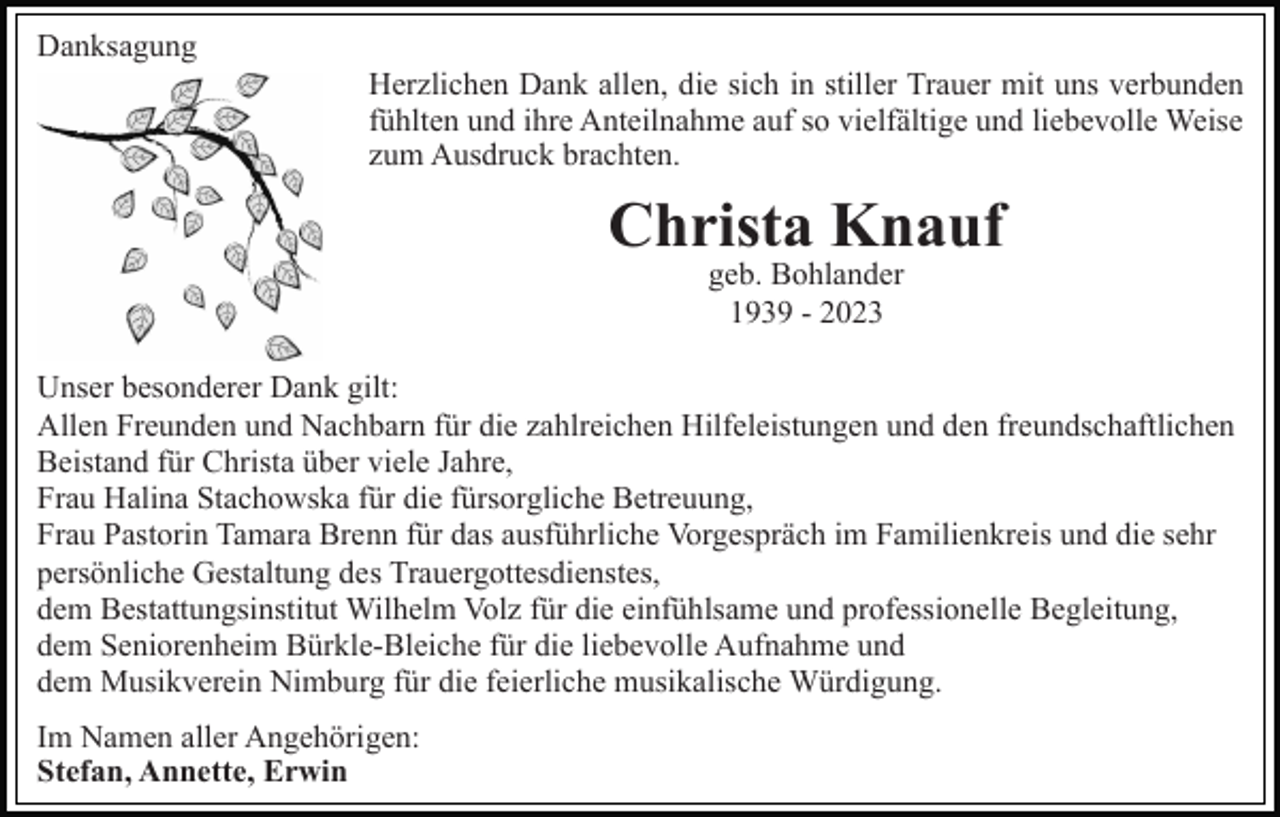 Danksagung

Herzlichen Dank allen, die sich in stiller Trauer mit uns verbunden fühlten und ihre Anteilnahme auf so vielfältige und liebevolle Weise zum Ausdruck brachten.

Christa Knauf
geb. Bohlander
1939 - 2023

Unser besonderer Dank gilt:
Allen Freunden und Nachbarn für die zahlreichen Hilfeleistungen und den freundschaftlichen Beistand für Christa über viele Jahre,
Frau Halina Stachowska für die fürsorgliche Betreuung,
Frau Pastorin Tamara Brenn für das ausführliche Vorgespräch im Familienkreis und die sehr persönliche Gestaltung des Trauergottesdienstes,
dem Bestattungsinstitut Wilhelm Volz für die einfühlsame und professionelle Begleitung,
dem Seniorenheim Bürkle-Bleiche für die liebevolle Aufnahme und
dem Musikverein Nimburg für die feierliche musikalische Würdigung.

Im Namen aller Angehörigen:
Stefan, Annette, Erwin